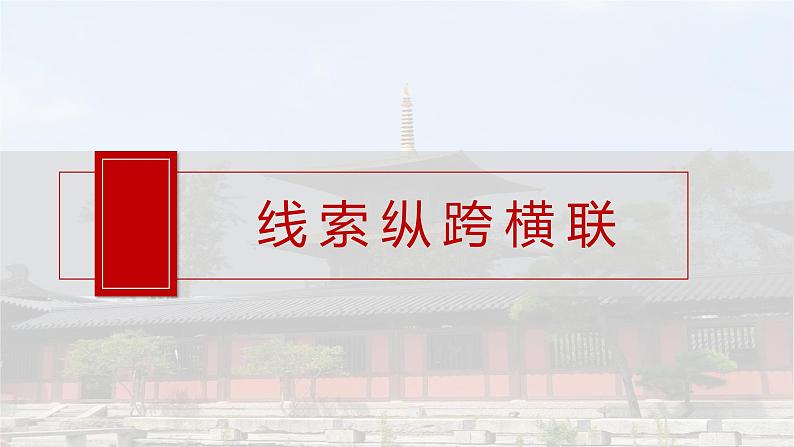 线索纵跨横联